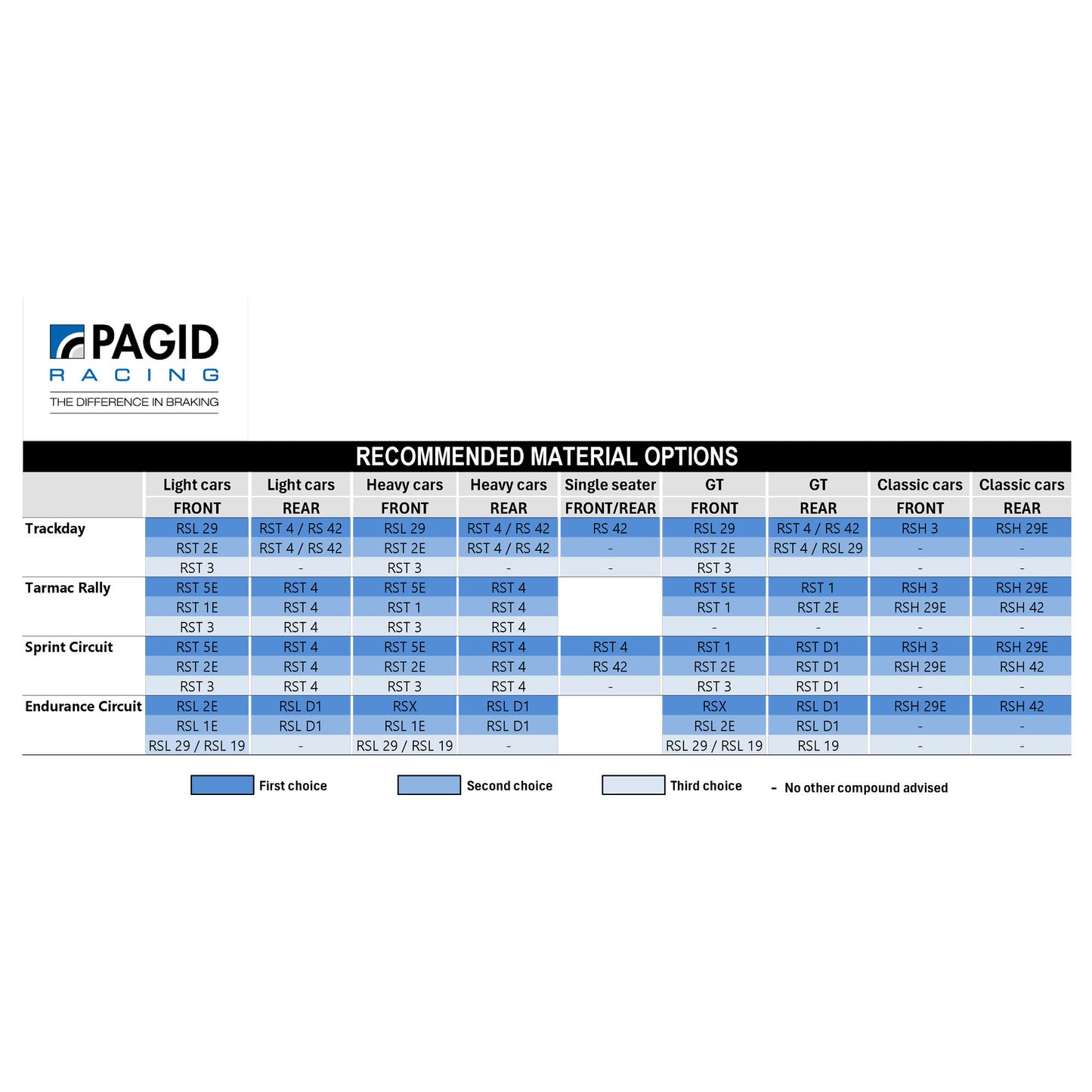 PAGID
RACING
THE DIFFERENCE IN BRAKING

RECOMMENDED MATERIAL OPTIONS

| | Light cars FRONT | Light cars REAR | Heavy cars FRONT | Heavy cars REAR | Single seater FRONT/REAR | GT FRONT | GT REAR | Classic cars FRONT | Classic cars REAR |
|---|---|---|---|---|---|---|---|---|---|
| Trackday | RSL 29 | RST 4 / RS 42 | RSL 29 | RST 4 / RS 42 | RS 42 | RSL 29 | RST 4 / RS 42 | RSH 3 | RSH 29E |
| | RST 2E | RST 4 / RS 42 | RST 2E | RST 4 / RS 42 | - | RST 2E | RST 4 / RSL 29 | - | - |
| | RST 3 | - | RST 3 | - | - | RST 3 | | - | - |
| Tarmac Rally | RST 5E | RST 4 | RST 5E | RST 4 | | RST 5E | RST 1 | RSH 3 | RSH 29E |
| | RST 1E | RST 4 | RST 1 | RST 4 | | RST 1 | RST 2E | RSH 29E | RSH 42 |
| | RST 3 | RST 4 | RST 3 | RST 4 | | - | - | - | - |
| Sprint Circuit | RST 5E | RST 4 | RST 5E | RST 4 | RST 4 | RST 1 | RST D1 | RSH 3 | RSH 29E |
| | RST 2E | RST 4 | RST 2E | RST 4 | RS 42 | RST 2E | RST D1 | RSH 29E | RSH 42 |
| | RST 3 | RST 4 | RST 3 | RST 4 | - | RST 3 | RST D1 | - | - |
| Endurance Circuit | RSL 2E | RSL D1 | RSX | RSL D1 | | RSX | RSL D1 | RSH 29E | RSH 42 |
| | RSL 1E | RSL D1 | RSL 1E | RSL D1 | | RSL 2E | RSL D1 | - | - |
| | RSL 29 / RSL 19 | - | RSL 29 / RSL 19 | - | | RSL 29 / RSL 19 | RSL 19 | - | - |

First choice Second choice Third choice - No other compound advised